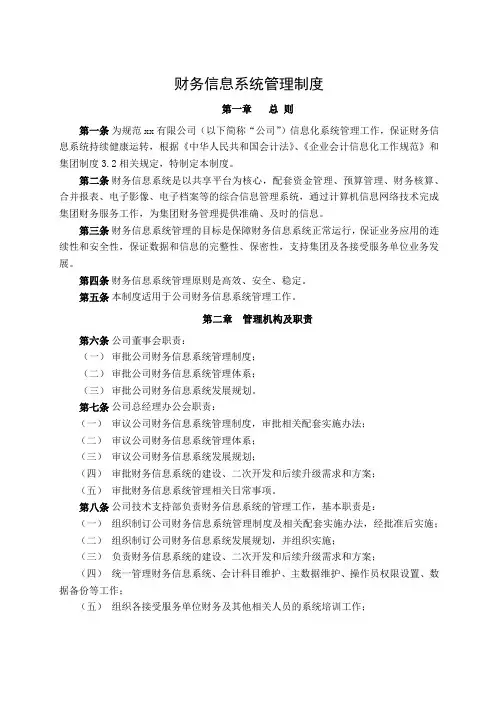 财务信息系统管理制度

第一章　总 则

第一条 为规范 xx 有限公司（以下简称“公司”）信息化系统管理工作，保证财务信息系统持续健康运转，根据《中华人民共和国会计法》、《企业会计信息化工作规范》和集团制度 3.2 相关规定，特制定本制度。

第二条 财务信息系统是以共享平台为核心，配套资金管理、预算管理、财务核算、合并报表、电子影像、电子档案等的综合信息管理系统，通过计算机信息网络技术完成集团财务服务工作，为集团财务管理提供准确、及时的信息。

第三条 财务信息系统管理的目标是保障财务信息系统正常运行，保证业务应用的连续性和安全性，保证数据和信息的完整性、保密性，支持集团及各接受服务单位业务发展。

第四条 财务信息系统管理原则是高效、安全、稳定。

第五条 本制度适用于公司财务信息系统管理工作。

第二章　管理机构及职责

第六条 公司董事会职责：
（一） 审批公司财务信息系统管理制度；
（二） 审批公司财务信息系统管理体系；
（三） 审批公司财务信息系统发展规划。

第七条 公司总经理办公会职责：
（一） 审议公司财务信息系统管理制度，审批相关配套实施办法；
（二） 审议公司财务信息系统管理体系；
（三） 审议公司财务信息系统发展规划；
（四） 审批财务信息系统的建设、二次开发和后续升级需求和方案；
（五） 审批财务信息系统管理相关日常事项。

第八条 公司技术支持部负责财务信息系统的管理工作，基本职责是：
（一） 组织制订公司财务信息系统管理制度及相关配套实施办法，经批准后实施；
（二） 组织制订公司财务信息系统发展规划，并组织实施；
（三） 负责财务信息系统的建设、二次开发和后续升级需求和方案；
（四） 统一管理财务信息系统、会计科目维护、主数据维护、操作员权限设置、数据备份等工作；
（五） 组织各接受服务单位财务及其他相关人员的系统培训工作；